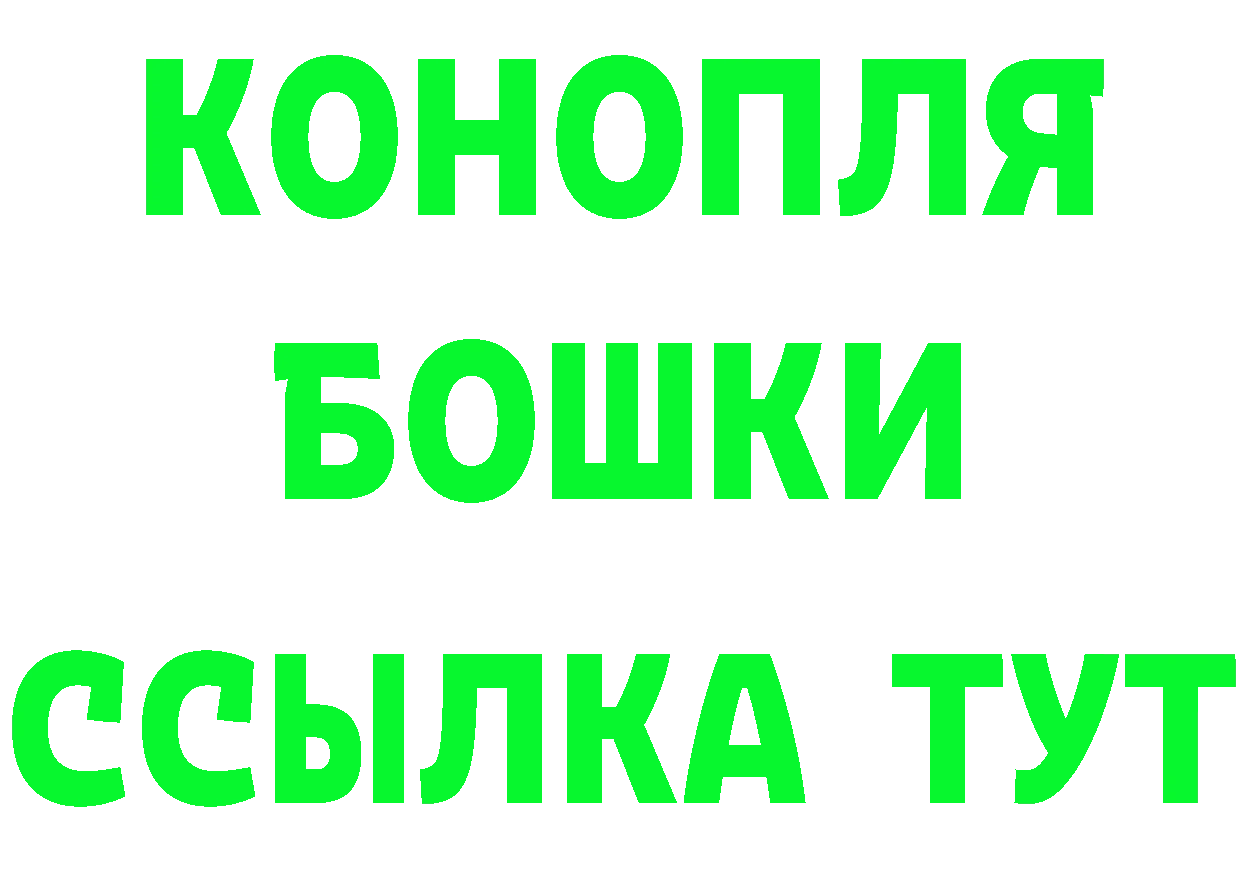 КОНОПЛЯ
БОШКИ
ССЫЛКА ТУТ